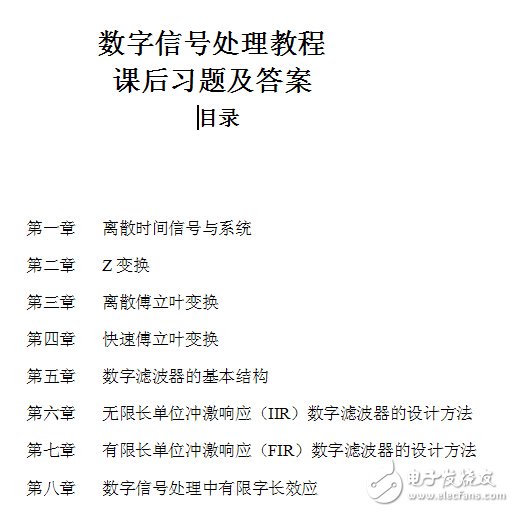 数字信号处理教程
课后习题及答案
目录

第一章　离散时间信号与系统

第二章　Z 变换

第三章　离散傅立叶变换

第四章　快速傅立叶变换

第五章　数字滤波器的基本结构

第六章　无限长单位冲激响应（IIR）数字滤波器的设计方法

第七章　有限长单位冲激响应（FIR）数字滤波器的设计方法

第八章　数字信号处理中有限字长效应

电子发烧友
www.elecfans.com